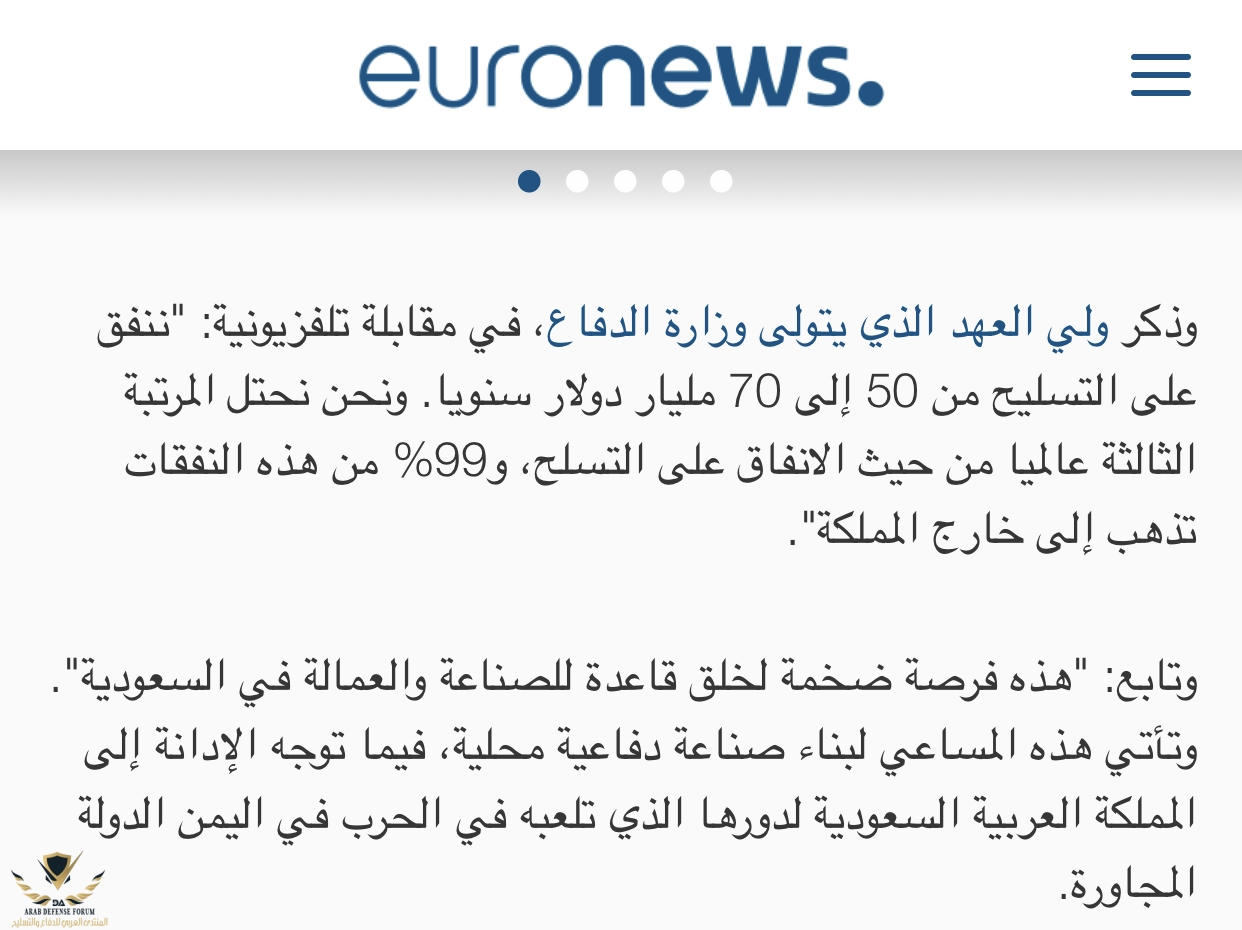 euronews.

وذكر ولي العهد الذي يتولى وزارة الدفاع، في مقابلة تلفزيونية: "ننفق على التسليح من 50 إلى 70 مليار دولار سنويا. ونحن نحتل المرتبة الثالثة عالميا من حيث الانفاق على التسلح، و99% من هذه النفقات تذهب إلى خارج المملكة".

وتابع: "هذه فرصة ضخمة لخلق قاعدة للصناعة والعمالة في السعودية". وتأتي هذه المساعي لبناء صناعة دفاعية محلية، فيما توجه الإدانة إلى المملكة العربية السعودية لدورها الذي تلعبه في الحرب في اليمن الدولة المجاورة.

DA
ARAB DEFENSE FORUM
المنتدى العربي للدفاع والتسليح